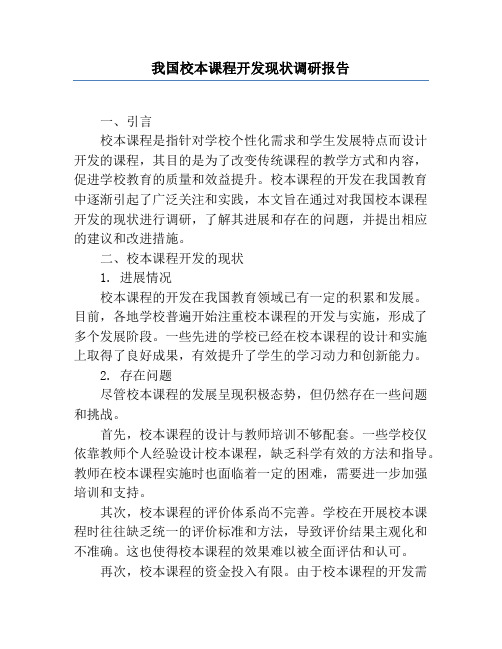 我国校本课程开发现状调研报告

一、引言

校本课程是指针对学校个性化需求和学生发展特点而设计开发的课程，其目的是为了改变传统课程的教学方式和内容，促进学校教育的质量和效益提升。校本课程的开发在我国教育中逐渐引起了广泛关注和实践，本文旨在通过对我国校本课程开发的现状进行调研，了解其进展和存在的问题，并提出相应的建议和改进措施。

二、校本课程开发的现状

1. 进展情况

校本课程的开发在我国教育领域已有一定的积累和发展。目前，各地学校普遍开始注重校本课程的开发与实施，形成了多个发展阶段。一些先进的学校已经在校本课程的设计和实施上取得了良好成果，有效提升了学生的学习动力和创新能力。

2. 存在问题

尽管校本课程的发展呈现积极态势，但仍然存在一些问题和挑战。

首先，校本课程的设计与教师培训不够配套。一些学校仅依靠教师个人经验设计校本课程，缺乏科学有效的方法和指导。教师在校本课程实施时也面临着一定的困难，需要进一步加强培训和支持。

其次，校本课程的评价体系尚不完善。学校在开展校本课程时往往缺乏统一的评价标准和方法，导致评价结果主观化和不准确。这也使得校本课程的效果难以被全面评估和认可。

再次，校本课程的资金投入有限。由于校本课程的开发需